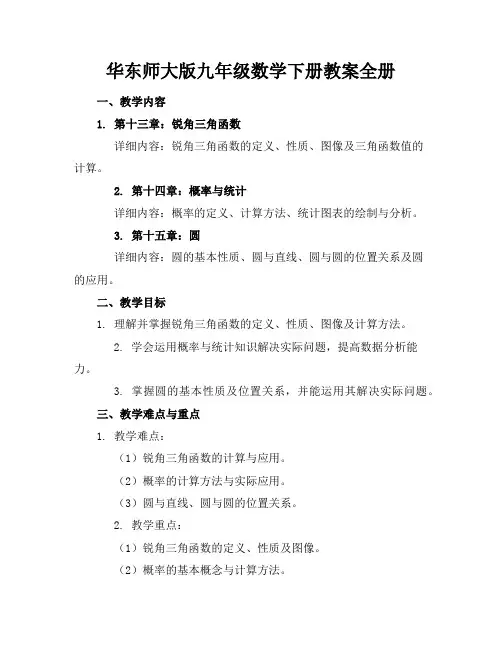 华东师大版九年级数学下册教案全册

一、教学内容

1. 第十三章：锐角三角函数

详细内容：锐角三角函数的定义、性质、图像及三角函数值的计算。

2. 第十四章：概率与统计

详细内容：概率的定义、计算方法、统计图表的绘制与分析。

3. 第十五章：圆

详细内容：圆的基本性质、圆与直线、圆与圆的位置关系及圆的应用。

二、教学目标

1. 理解并掌握锐角三角函数的定义、性质、图像及计算方法。

2. 学会运用概率与统计知识解决实际问题，提高数据分析能力。

3. 掌握圆的基本性质及位置关系，并能运用其解决实际问题。

三、教学难点与重点

1. 教学难点：

（1）锐角三角函数的计算与应用。

（2）概率的计算方法与实际应用。

（3）圆与直线、圆与圆的位置关系。

2. 教学重点：

（1）锐角三角函数的定义、性质及图像。

（2）概率的基本概念与计算方法。